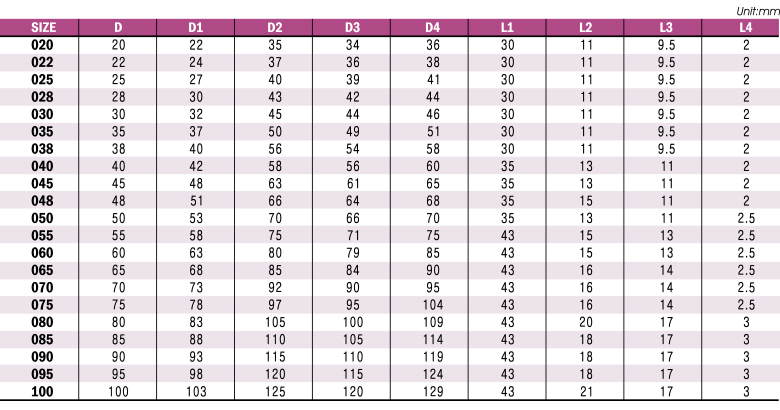 Unit:mm

| SIZE | D | D1 | D2 | D3 | D4 | L1 | L2 | L3 | L4 |
|---|---|---|---|---|---|---|---|---|---|
| 020 | 20 | 22 | 35 | 34 | 36 | 30 | 11 | 9.5 | 2 |
| 022 | 22 | 24 | 37 | 36 | 38 | 30 | 11 | 9.5 | 2 |
| 025 | 25 | 27 | 40 | 39 | 41 | 30 | 11 | 9.5 | 2 |
| 028 | 28 | 30 | 43 | 42 | 44 | 30 | 11 | 9.5 | 2 |
| 030 | 30 | 32 | 45 | 44 | 46 | 30 | 11 | 9.5 | 2 |
| 035 | 35 | 37 | 50 | 49 | 51 | 30 | 11 | 9.5 | 2 |
| 038 | 38 | 40 | 56 | 54 | 58 | 30 | 11 | 9.5 | 2 |
| 040 | 40 | 42 | 58 | 56 | 60 | 35 | 13 | 11 | 2 |
| 045 | 45 | 48 | 63 | 61 | 65 | 35 | 13 | 11 | 2 |
| 048 | 48 | 51 | 66 | 64 | 68 | 35 | 15 | 11 | 2 |
| 050 | 50 | 53 | 70 | 66 | 70 | 35 | 13 | 11 | 2.5 |
| 055 | 55 | 58 | 75 | 71 | 75 | 43 | 15 | 13 | 2.5 |
| 060 | 60 | 63 | 80 | 79 | 85 | 43 | 15 | 13 | 2.5 |
| 065 | 65 | 68 | 85 | 84 | 90 | 43 | 16 | 14 | 2.5 |
| 070 | 70 | 73 | 92 | 90 | 95 | 43 | 16 | 14 | 2.5 |
| 075 | 75 | 78 | 97 | 95 | 104 | 43 | 16 | 14 | 2.5 |
| 080 | 80 | 83 | 105 | 100 | 109 | 43 | 20 | 17 | 3 |
| 085 | 85 | 88 | 110 | 105 | 114 | 43 | 18 | 17 | 3 |
| 090 | 90 | 93 | 115 | 110 | 119 | 43 | 18 | 17 | 3 |
| 095 | 95 | 98 | 120 | 115 | 124 | 43 | 18 | 17 | 3 |
| 100 | 100 | 103 | 125 | 120 | 129 | 43 | 21 | 17 | 3 |